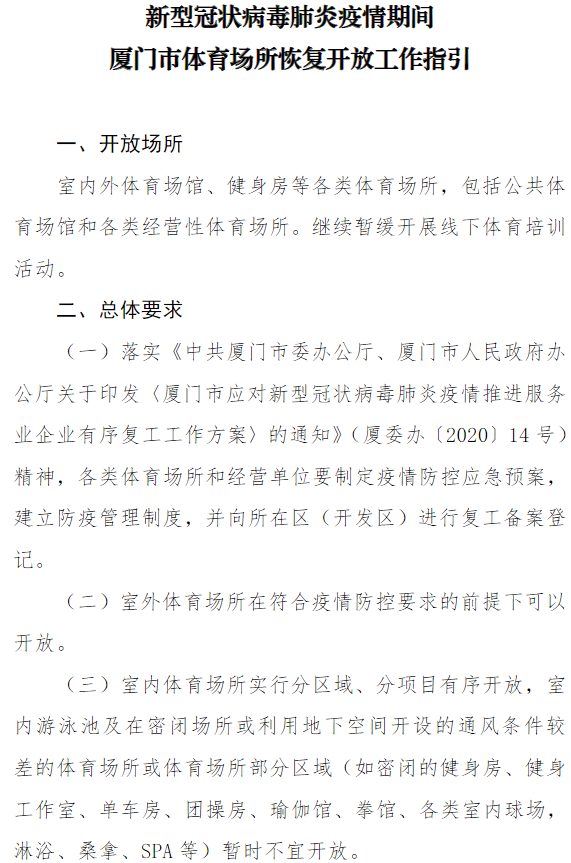 新型冠状病毒肺炎疫情期间
厦门市体育场所恢复开放工作指引

一、开放场所

室内外体育场馆、健身房等各类体育场所，包括公共体育场馆和各类经营性体育场所。继续暂缓开展线下体育培训活动。

二、总体要求

（一）落实《中共厦门市委办公厅、厦门市人民政府办公厅关于印发〈厦门市应对新型冠状病毒肺炎疫情推进服务业企业有序复工工作方案〉的通知》（厦委办〔2020〕14号）精神，各类体育场所和经营单位要制定疫情防控应急预案，建立防疫管理制度，并向所在区（开发区）进行复工备案登记。

（二）室外体育场所在符合疫情防控要求的前提下可以开放。

（三）室内体育场所实行分区域、分项目有序开放，室内游泳池及在密闭场所或利用地下空间开设的通风条件较差的体育场所或体育场所部分区域（如密闭的健身房、健身工作室、单车房、团操房、瑜伽馆、拳馆、各类室内球场，淋浴、桑拿、SPA等）暂时不宜开放。